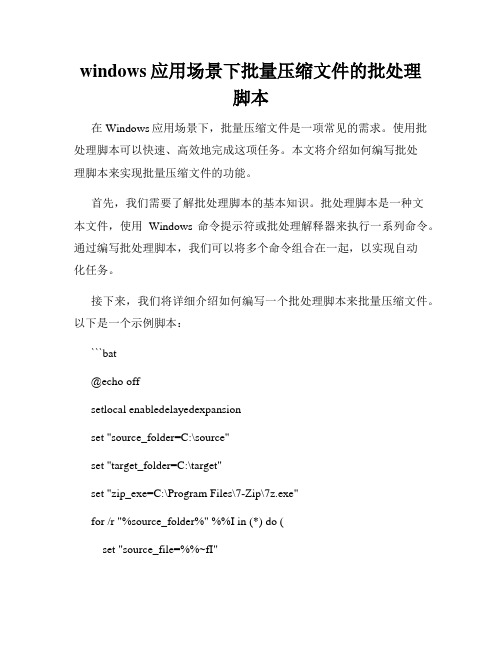 windows 应用场景下批量压缩文件的批处理脚本

在 Windows 应用场景下，批量压缩文件是一项常见的需求。使用批处理脚本可以快速、高效地完成这项任务。本文将介绍如何编写批处理脚本来实现批量压缩文件的功能。

首先，我们需要了解批处理脚本的基本知识。批处理脚本是一种文本文件，使用 Windows 命令提示符或批处理解释器来执行一系列命令。通过编写批处理脚本，我们可以将多个命令组合在一起，以实现自动化任务。

接下来，我们将详细介绍如何编写一个批处理脚本来批量压缩文件。以下是一个示例脚本：

```bat

@echo off

setlocal enabledelayedexpansion

set "source_folder=C:\source"

set "target_folder=C:\target"

set "zip_exe=C:\Program Files\7-Zip\7z.exe"

for /r "%source_folder%" %%I in (*) do (

set "source_file=%%~fI"